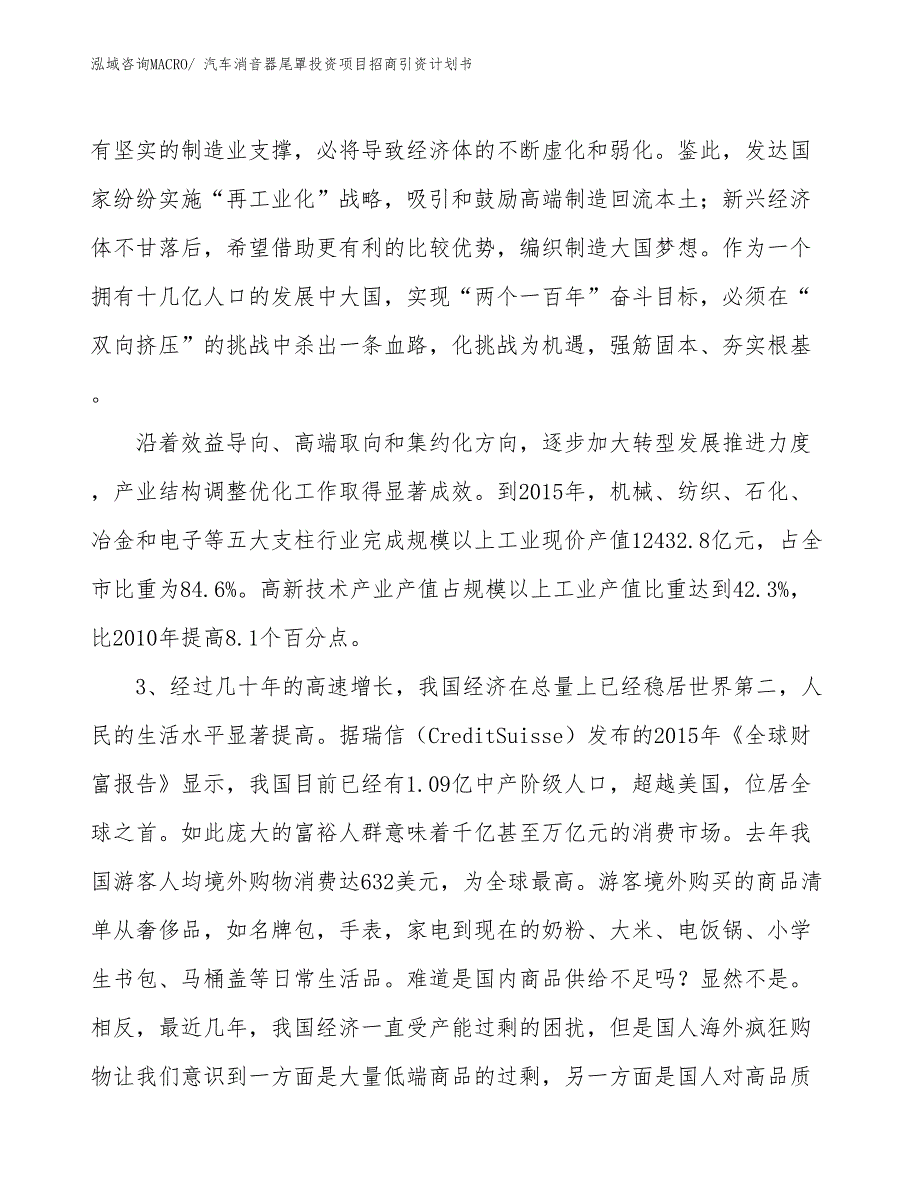 泓域咨询MACRO/ 汽车消音器尾罩投资项目招商引资计划书

有坚实的制造业支撑，必将导致经济体的不断虚化和弱化。鉴此，发达国家纷纷实施“再工业化”战略，吸引和鼓励高端制造回流本土；新兴经济体不甘落后，希望借助更有利的比较优势，编织制造大国梦想。作为一个拥有十几亿人口的发展中大国，实现“两个一百年”奋斗目标，必须在“双向挤压”的挑战中杀出一条血路，化挑战为机遇，强筋固本、夯实根基。

沿着效益导向、高端取向和集约化方向，逐步加大转型发展推进力度，产业结构调整优化工作取得显著成效。到2015年，机械、纺织、石化、冶金和电子等五大支柱行业完成规模以上工业现价产值12432.8亿元，占全市比重为84.6%。高新技术产业产值占规模以上工业产值比重达到42.3%，比2010年提高8.1个百分点。

3、经过几十年的高速增长，我国经济在总量上已经稳居世界第二，人民的生活水平显著提高。据瑞信（CreditSuisse）发布的2015年《全球财富报告》显示，我国目前已经有1.09亿中产阶级人口，超越美国，位居全球之首。如此庞大的富裕人群意味着千亿甚至万亿元的消费市场。去年我国游客人均境外购物消费达632美元，为全球最高。游客境外购买的商品清单从奢侈品，如名牌包，手表，家电到现在的奶粉、大米、电饭锅、小学生书包、马桶盖等日常生活品。难道是国内商品供给不足吗？显然不是。相反，最近几年，我国经济一直受产能过剩的困扰，但是国人海外疯狂购物让我们意识到一方面是大量低端商品的过剩，另一方面是国人对高品质